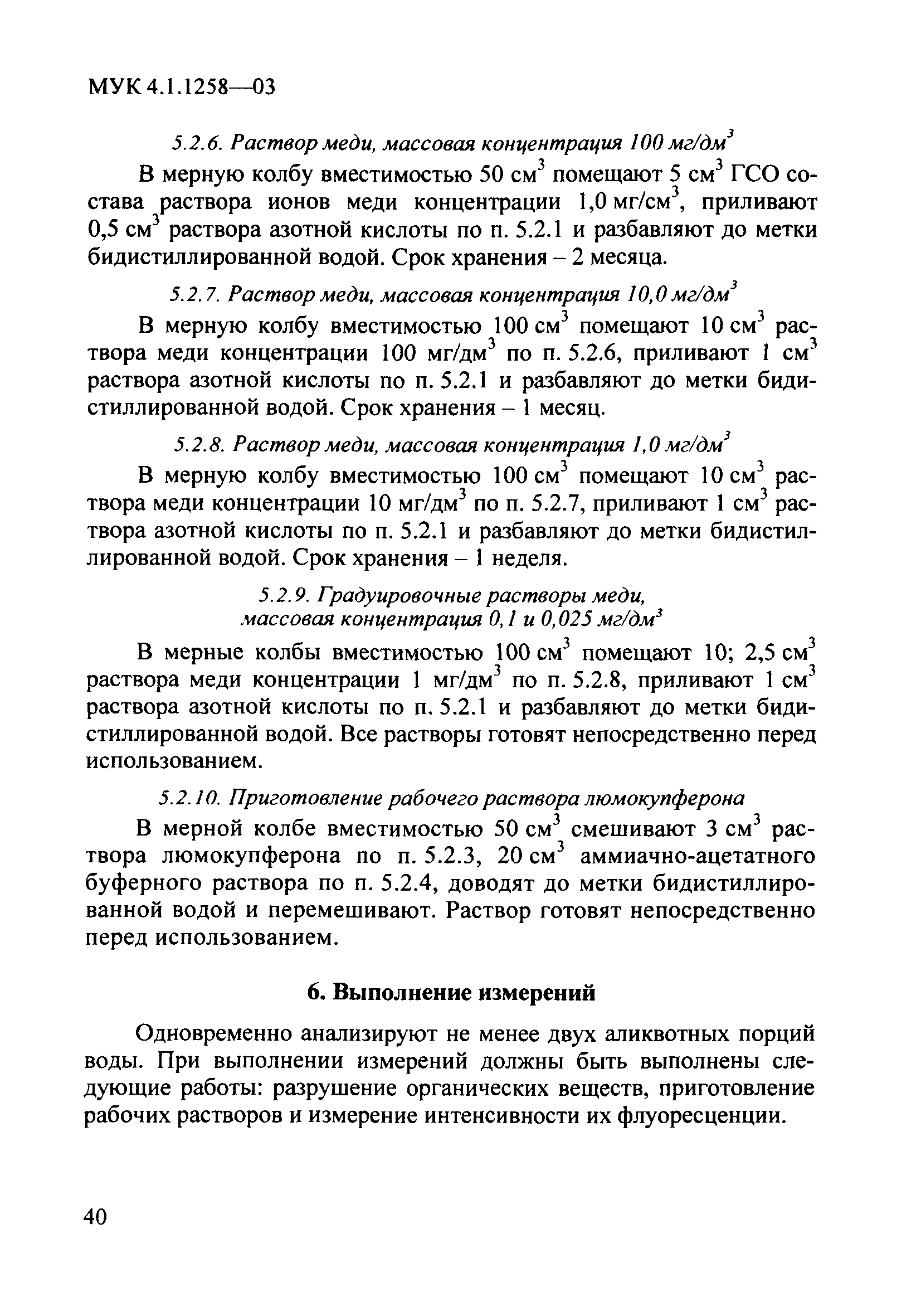 МУК 4.1.1258—03

5.2.6. Раствор меди, массовая концентрация 100 мг/дм$^3$

В мерную колбу вместимостью 50 см$^3$ помещают 5 см$^3$ ГСО состава раствора ионов меди концентрации 1,0 мг/см$^3$, приливают 0,5 см$^3$ раствора азотной кислоты по п. 5.2.1 и разбавляют до метки бидистиллированной водой. Срок хранения – 2 месяца.

5.2.7. Раствор меди, массовая концентрация 10,0 мг/дм$^3$

В мерную колбу вместимостью 100 см$^3$ помещают 10 см$^3$ раствора меди концентрации 100 мг/дм$^3$ по п. 5.2.6, приливают 1 см$^3$ раствора азотной кислоты по п. 5.2.1 и разбавляют до метки бидистиллированной водой. Срок хранения – 1 месяц.

5.2.8. Раствор меди, массовая концентрация 1,0 мг/дм$^3$

В мерную колбу вместимостью 100 см$^3$ помещают 10 см$^3$ раствора меди концентрации 10 мг/дм$^3$ по п. 5.2.7, приливают 1 см$^3$ раствора азотной кислоты по п. 5.2.1 и разбавляют до метки бидистиллированной водой. Срок хранения – 1 неделя.

5.2.9. Градуировочные растворы меди, массовая концентрация 0,1 и 0,025 мг/дм$^3$

В мерные колбы вместимостью 100 см$^3$ помещают 10; 2,5 см$^3$ раствора меди концентрации 1 мг/дм$^3$ по п. 5.2.8, приливают 1 см$^3$ раствора азотной кислоты по п. 5.2.1 и разбавляют до метки бидистиллированной водой. Все растворы готовят непосредственно перед использованием.

5.2.10. Приготовление рабочего раствора люмокупферона

В мерной колбе вместимостью 50 см$^3$ смешивают 3 см$^3$ раствора люмокупферона по п. 5.2.3, 20 см$^3$ аммиачно-ацетатного буферного раствора по п. 5.2.4, доводят до метки бидистиллированной водой и перемешивают. Раствор готовят непосредственно перед использованием.

6. Выполнение измерений

Одновременно анализируют не менее двух аликвотных порций воды. При выполнении измерений должны быть выполнены следующие работы: разрушение органических веществ, приготовление рабочих растворов и измерение интенсивности их флуоресценции.

40